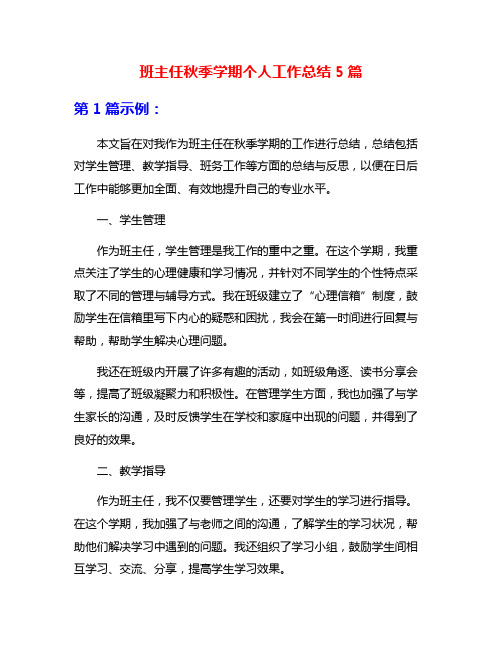 班主任秋季学期个人工作总结 5 篇

第 1 篇示例：

本文旨在对我作为班主任在秋季学期的工作进行总结，总结包括对学生管理、教学指导、班务工作等方面的总结与反思，以便在日后工作中能够更加全面、有效地提升自己的专业水平。

一、学生管理

作为班主任，学生管理是我工作的重中之重。在这个学期，我重点关注了学生的心理健康和学习情况，并针对不同学生的个性特点采取了不同的管理与辅导方式。我在班级建立了“心理信箱”制度，鼓励学生在信箱里写下内心的疑惑和困扰，我会在第一时间进行回复与帮助，帮助学生解决心理问题。

我还在班级内开展了许多有趣的活动，如班级角逐、读书分享会等，提高了班级凝聚力和积极性。在管理学生方面，我也加强了与学生家长的沟通，及时反馈学生在学校和家庭中出现的问题，并得到了良好的效果。

二、教学指导

作为班主任，我不仅要管理学生，还要对学生的学习进行指导。在这个学期，我加强了与老师之间的沟通，了解学生的学习状况，帮助他们解决学习中遇到的问题。我还组织了学习小组，鼓励学生间相互学习、交流、分享，提高学生学习效果。